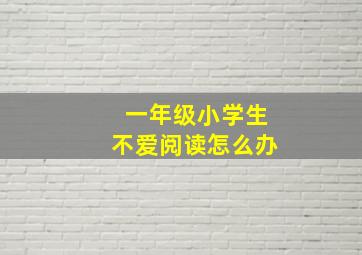 一年级小学生
不爱阅读怎么办